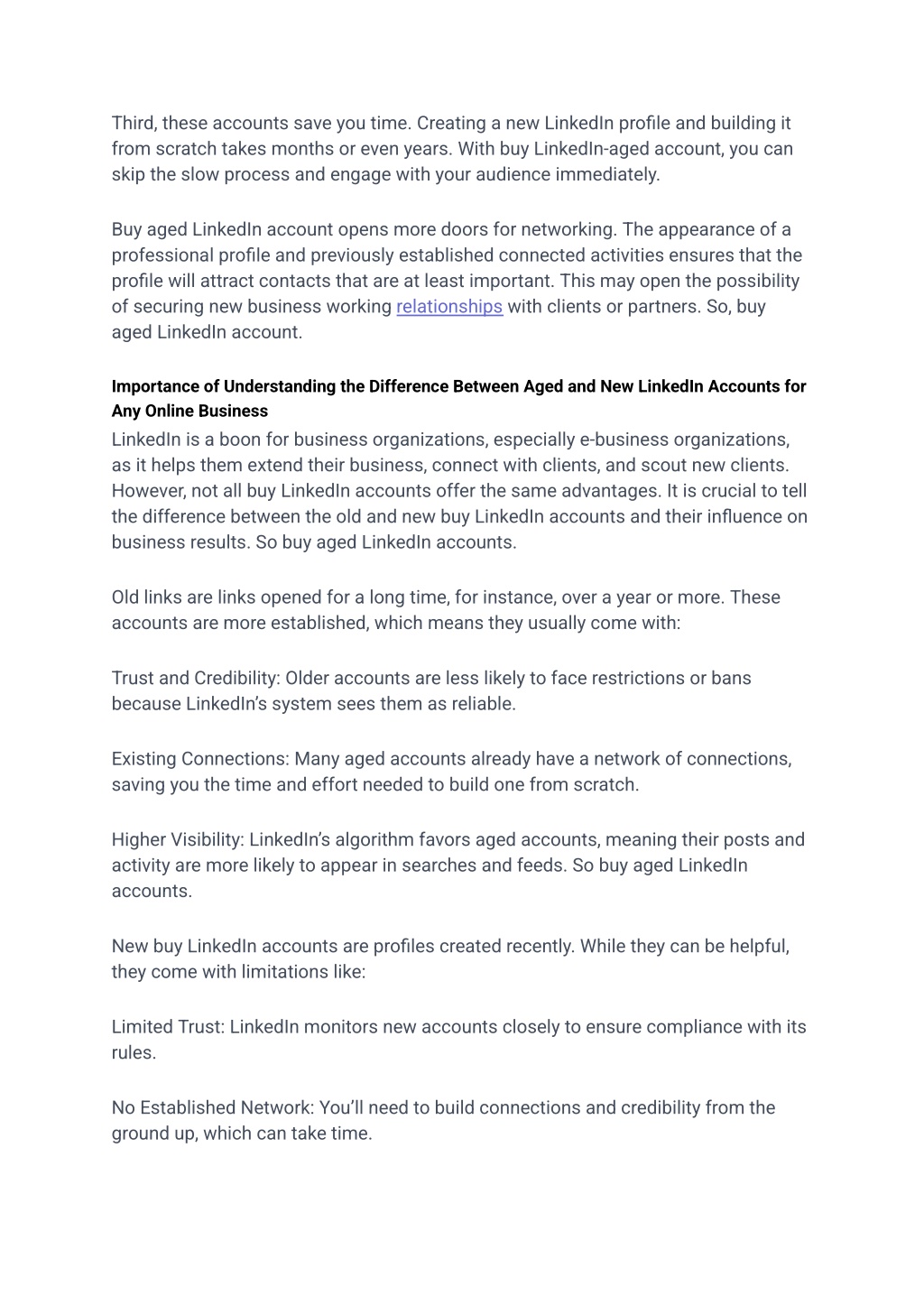 Third, these accounts save you time. Creating a new LinkedIn profile and building it from scratch takes months or even years. With buy LinkedIn-aged account, you can skip the slow process and engage with your audience immediately.

Buy aged LinkedIn account opens more doors for networking. The appearance of a professional profile and previously established connected activities ensures that the profile will attract contacts that are at least important. This may open the possibility of securing new business working relationships with clients or partners. So, buy aged LinkedIn account.

Importance of Understanding the Difference Between Aged and New LinkedIn Accounts for Any Online Business
LinkedIn is a boon for business organizations, especially e-business organizations, as it helps them extend their business, connect with clients, and scout new clients. However, not all buy LinkedIn accounts offer the same advantages. It is crucial to tell the difference between the old and new buy LinkedIn accounts and their influence on business results. So buy aged LinkedIn accounts.

Old links are links opened for a long time, for instance, over a year or more. These accounts are more established, which means they usually come with:

Trust and Credibility: Older accounts are less likely to face restrictions or bans because LinkedIn's system sees them as reliable.

Existing Connections: Many aged accounts already have a network of connections, saving you the time and effort needed to build one from scratch.

Higher Visibility: LinkedIn's algorithm favors aged accounts, meaning their posts and activity are more likely to appear in searches and feeds. So buy aged LinkedIn accounts.

New buy LinkedIn accounts are profiles created recently. While they can be helpful, they come with limitations like:

Limited Trust: LinkedIn monitors new accounts closely to ensure compliance with its rules.

No Established Network: You'll need to build connections and credibility from the ground up, which can take time.